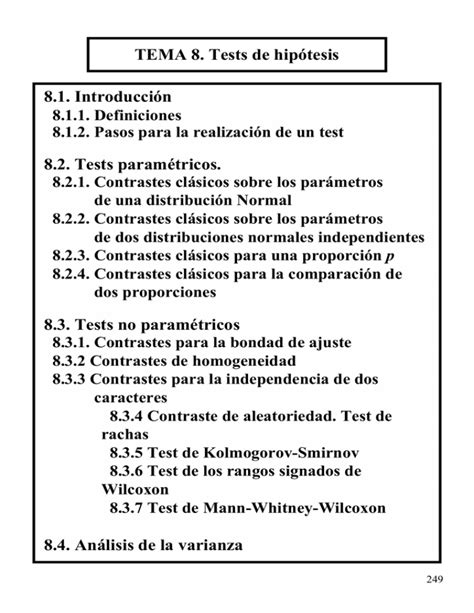 TEMA 8. Tests de hipótesis

8.1. Introducción
8.1.1. Definiciones
8.1.2. Pasos para la realización de un test

8.2. Tests paramétricos.
8.2.1. Contrastes clásicos sobre los parámetros de una distribución Normal
8.2.2. Contrastes clásicos sobre los parámetros de dos distribuciones normales independientes
8.2.3. Contrastes clásicos para una proporción $p$
8.2.4. Contrastes clásicos para la comparación de dos proporciones

8.3. Tests no paramétricos
8.3.1. Contrastes para la bondad de ajuste
8.3.2 Contrastes de homogeneidad
8.3.3 Contrastes para la independencia de dos caracteres
8.3.4 Contraste de aleatoriedad. Test de rachas
8.3.5 Test de Kolmogorov-Smirnov
8.3.6 Test de los rangos signados de Wilcoxon
8.3.7 Test de Mann-Whitney-Wilcoxon

8.4. Análisis de la varianza

249